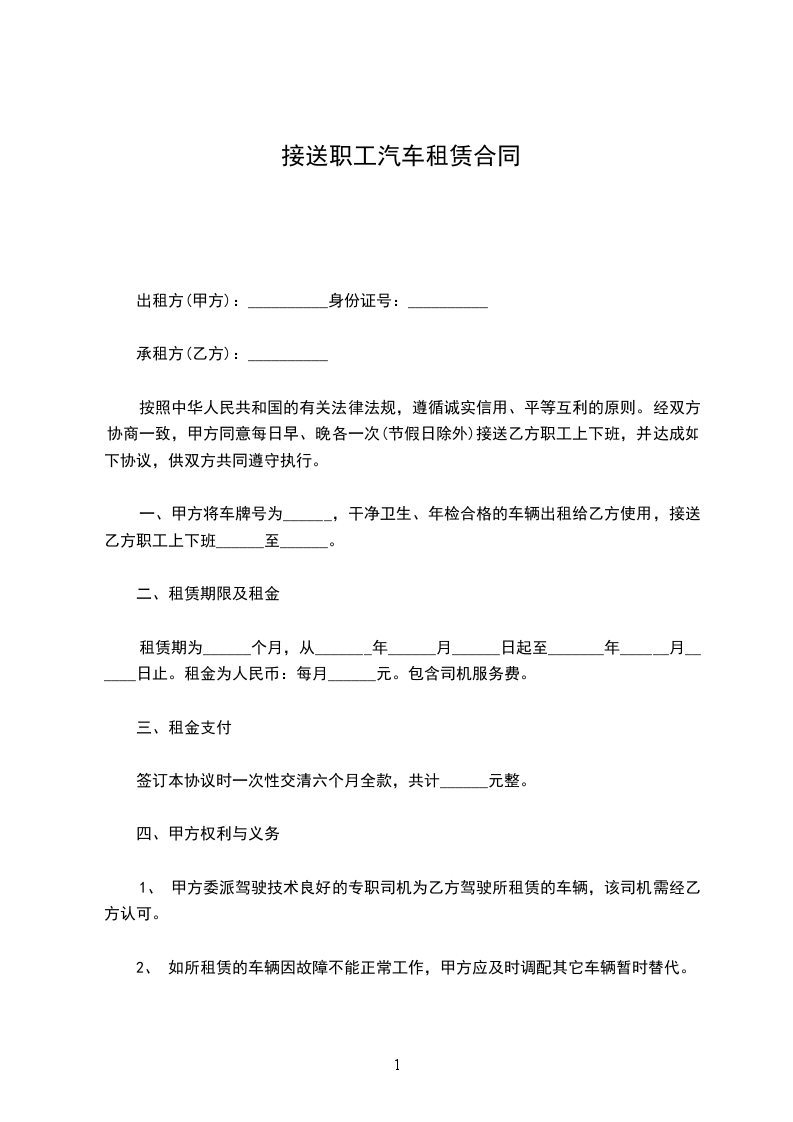 接送职工汽车租赁合同

出租方(甲方)：__________身份证号：__________

承租方(乙方)：__________

按照中华人民共和国的有关法律法规，遵循诚实信用、平等互利的原则。经双方协商一致，甲方同意每日早、晚各一次(节假日除外)接送乙方职工上下班，并达成如下协议，供双方共同遵守执行。

一、甲方将车牌号为______，干净卫生、年检合格的车辆出租给乙方使用，接送乙方职工上下班______至______。

二、租赁期限及租金

租赁期为______个月，从_______年______月______日起至_______年______月______日止。租金为人民币：每月______元。包含司机服务费。

三、租金支付

签订本协议时一次性交清六个月全款，共计______元整。

四、甲方权利与义务

1、 甲方委派驾驶技术良好的专职司机为乙方驾驶所租赁的车辆，该司机需经乙方认可。

2、 如所租赁的车辆因故障不能正常工作，甲方应及时调配其它车辆暂时替代。

1